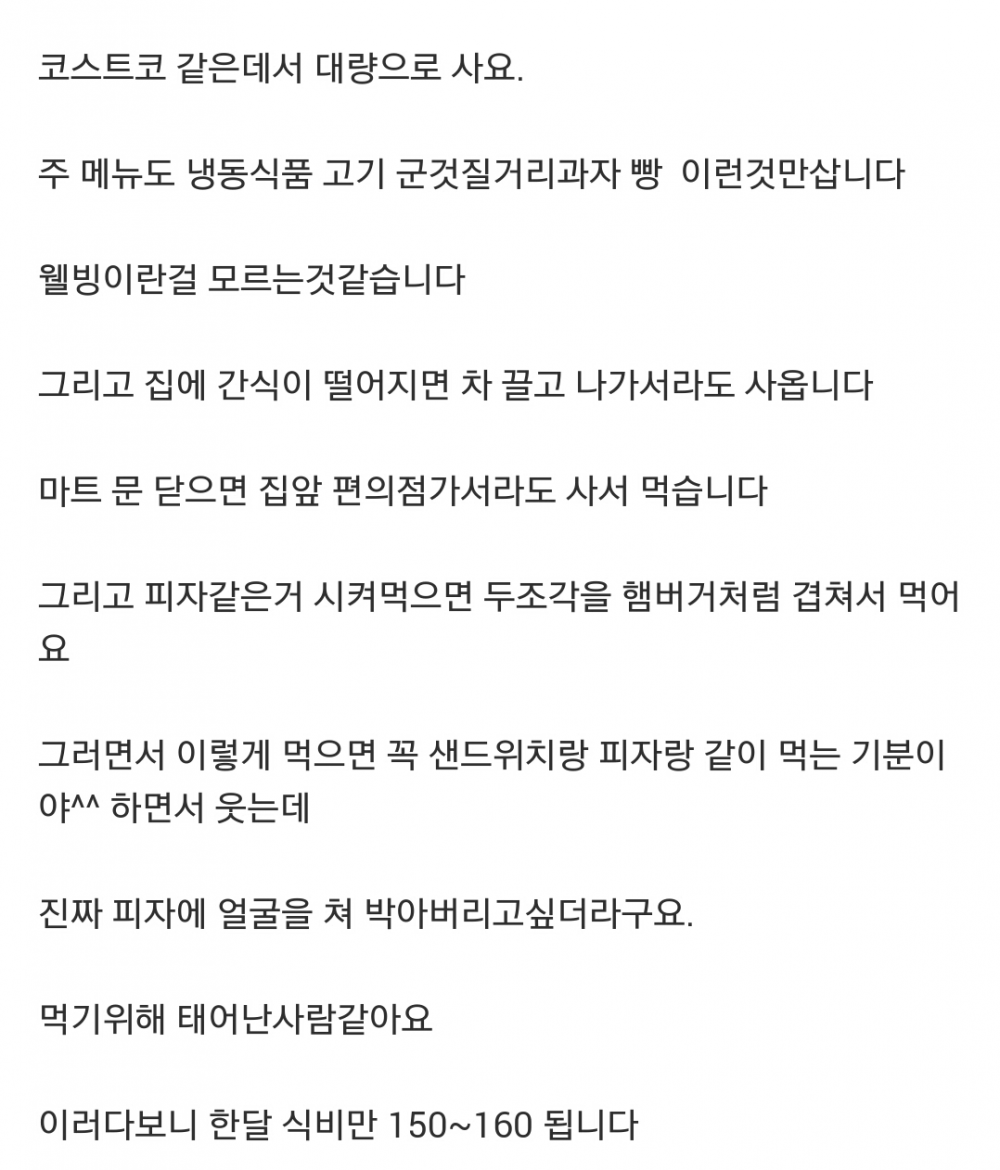 코스트코 같은데서 대량으로 사요.

주 메뉴도 냉동식품 고기 군것질거리과자 빵  이런것만삽니다

웰빙이란걸 모르는것같습니다

그리고 집에 간식이 떨어지면 차 끌고 나가서라도 사옵니다

마트 문 닫으면 집앞 편의점가서라도 사서 먹습니다

그리고 피자같은거 시켜먹으면 두조각을 햄버거처럼 겹쳐서 먹어요

그러면서 이렇게 먹으면 꼭 샌드위치랑 피자랑 같이 먹는 기분이야^^ 하면서 웃는데

진짜 피자에 얼굴을 쳐 박아버리고싶더라구요.

먹기위해 태어난사람같아요

이러다보니 한달 식비만 150~160 됩니다